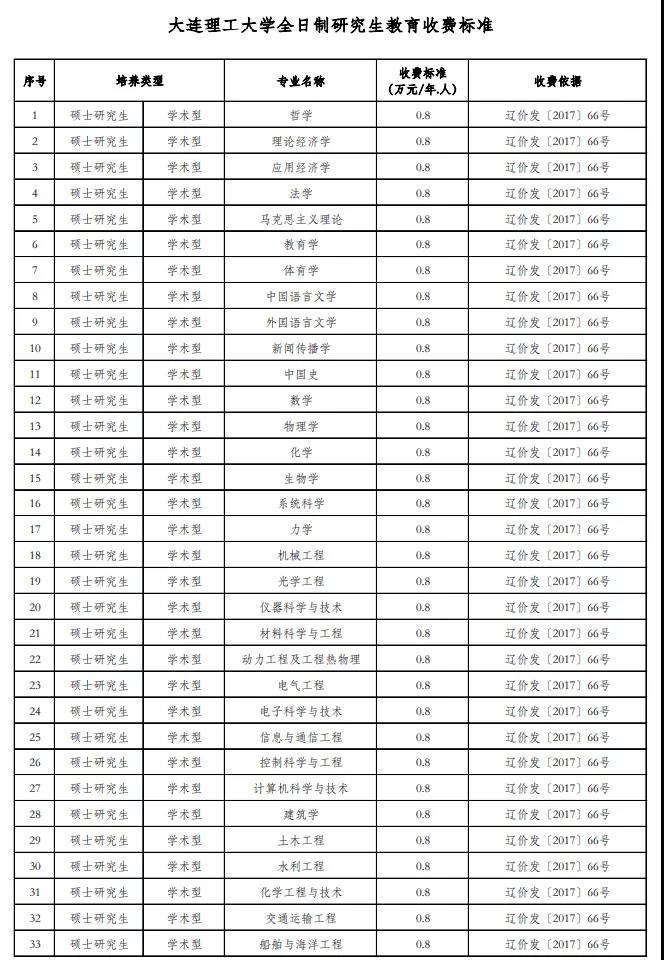 大连理工大学全日制研究生教育收费标准

| 序号 | 培养类型 | | 专业名称 | 收费标准（万元/年.人） | 收费依据 |
|---|---|---|---|---|---|
| 1 | 硕士研究生 | 学术型 | 哲学 | 0.8 | 辽价发〔2017〕66号 |
| 2 | 硕士研究生 | 学术型 | 理论经济学 | 0.8 | 辽价发〔2017〕66号 |
| 3 | 硕士研究生 | 学术型 | 应用经济学 | 0.8 | 辽价发〔2017〕66号 |
| 4 | 硕士研究生 | 学术型 | 法学 | 0.8 | 辽价发〔2017〕66号 |
| 5 | 硕士研究生 | 学术型 | 马克思主义理论 | 0.8 | 辽价发〔2017〕66号 |
| 6 | 硕士研究生 | 学术型 | 教育学 | 0.8 | 辽价发〔2017〕66号 |
| 7 | 硕士研究生 | 学术型 | 体育学 | 0.8 | 辽价发〔2017〕66号 |
| 8 | 硕士研究生 | 学术型 | 中国语言文学 | 0.8 | 辽价发〔2017〕66号 |
| 9 | 硕士研究生 | 学术型 | 外国语言文学 | 0.8 | 辽价发〔2017〕66号 |
| 10 | 硕士研究生 | 学术型 | 新闻传播学 | 0.8 | 辽价发〔2017〕66号 |
| 11 | 硕士研究生 | 学术型 | 中国史 | 0.8 | 辽价发〔2017〕66号 |
| 12 | 硕士研究生 | 学术型 | 数学 | 0.8 | 辽价发〔2017〕66号 |
| 13 | 硕士研究生 | 学术型 | 物理学 | 0.8 | 辽价发〔2017〕66号 |
| 14 | 硕士研究生 | 学术型 | 化学 | 0.8 | 辽价发〔2017〕66号 |
| 15 | 硕士研究生 | 学术型 | 生物学 | 0.8 | 辽价发〔2017〕66号 |
| 16 | 硕士研究生 | 学术型 | 系统科学 | 0.8 | 辽价发〔2017〕66号 |
| 17 | 硕士研究生 | 学术型 | 力学 | 0.8 | 辽价发〔2017〕66号 |
| 18 | 硕士研究生 | 学术型 | 机械工程 | 0.8 | 辽价发〔2017〕66号 |
| 19 | 硕士研究生 | 学术型 | 光学工程 | 0.8 | 辽价发〔2017〕66号 |
| 20 | 硕士研究生 | 学术型 | 仪器科学与技术 | 0.8 | 辽价发〔2017〕66号 |
| 21 | 硕士研究生 | 学术型 | 材料科学与工程 | 0.8 | 辽价发〔2017〕66号 |
| 22 | 硕士研究生 | 学术型 | 动力工程及工程热物理 | 0.8 | 辽价发〔2017〕66号 |
| 23 | 硕士研究生 | 学术型 | 电气工程 | 0.8 | 辽价发〔2017〕66号 |
| 24 | 硕士研究生 | 学术型 | 电子科学与技术 | 0.8 | 辽价发〔2017〕66号 |
| 25 | 硕士研究生 | 学术型 | 信息与通信工程 | 0.8 | 辽价发〔2017〕66号 |
| 26 | 硕士研究生 | 学术型 | 控制科学与工程 | 0.8 | 辽价发〔2017〕66号 |
| 27 | 硕士研究生 | 学术型 | 计算机科学与技术 | 0.8 | 辽价发〔2017〕66号 |
| 28 | 硕士研究生 | 学术型 | 建筑学 | 0.8 | 辽价发〔2017〕66号 |
| 29 | 硕士研究生 | 学术型 | 土木工程 | 0.8 | 辽价发〔2017〕66号 |
| 30 | 硕士研究生 | 学术型 | 水利工程 | 0.8 | 辽价发〔2017〕66号 |
| 31 | 硕士研究生 | 学术型 | 化学工程与技术 | 0.8 | 辽价发〔2017〕66号 |
| 32 | 硕士研究生 | 学术型 | 交通运输工程 | 0.8 | 辽价发〔2017〕66号 |
| 33 | 硕士研究生 | 学术型 | 船舶与海洋工程 | 0.8 | 辽价发〔2017〕66号 |